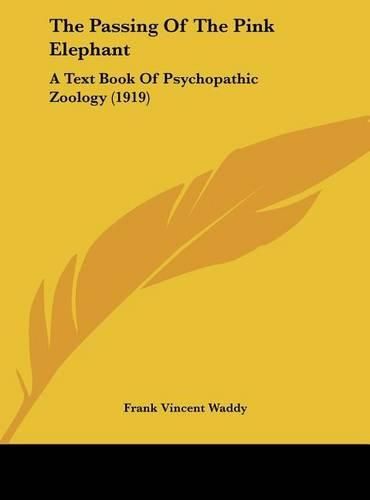 The Passing Of The Pink Elephant

A Text Book Of Psychopathic Zoology (1919)

Frank Vincent Waddy